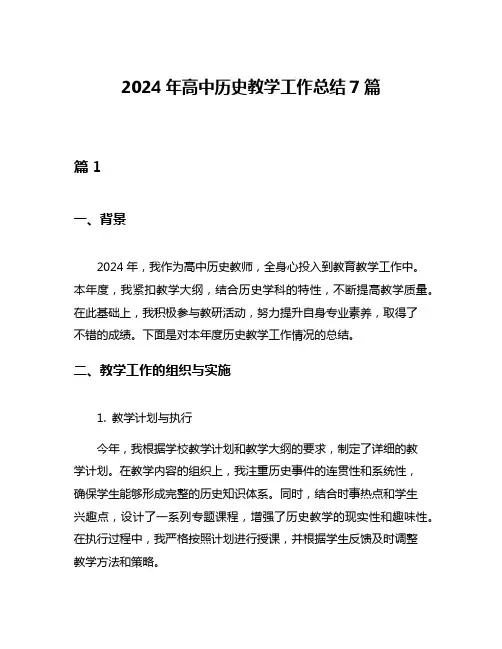 2024 年高中历史教学工作总结 7 篇

篇 1

一、背景

2024 年，我作为高中历史教师，全身心投入到教育教学工作中。本年度，我紧扣教学大纲，结合历史学科的特性，不断提高教学质量。在此基础上，我积极参与教研活动，努力提升自身专业素养，取得了不错的成绩。下面是对本年度历史教学工作情况的总结。

二、教学工作的组织与实施

1. 教学计划与执行

今年，我根据学校教学计划和教学大纲的要求，制定了详细的教学计划。在教学内容的组织上，我注重历史事件的连贯性和系统性，确保学生能够形成完整的历史知识体系。同时，结合时事热点和学生兴趣点，设计了一系列专题课程，增强了历史教学的现实性和趣味性。在执行过程中，我严格按照计划进行授课，并根据学生反馈及时调整教学方法和策略。